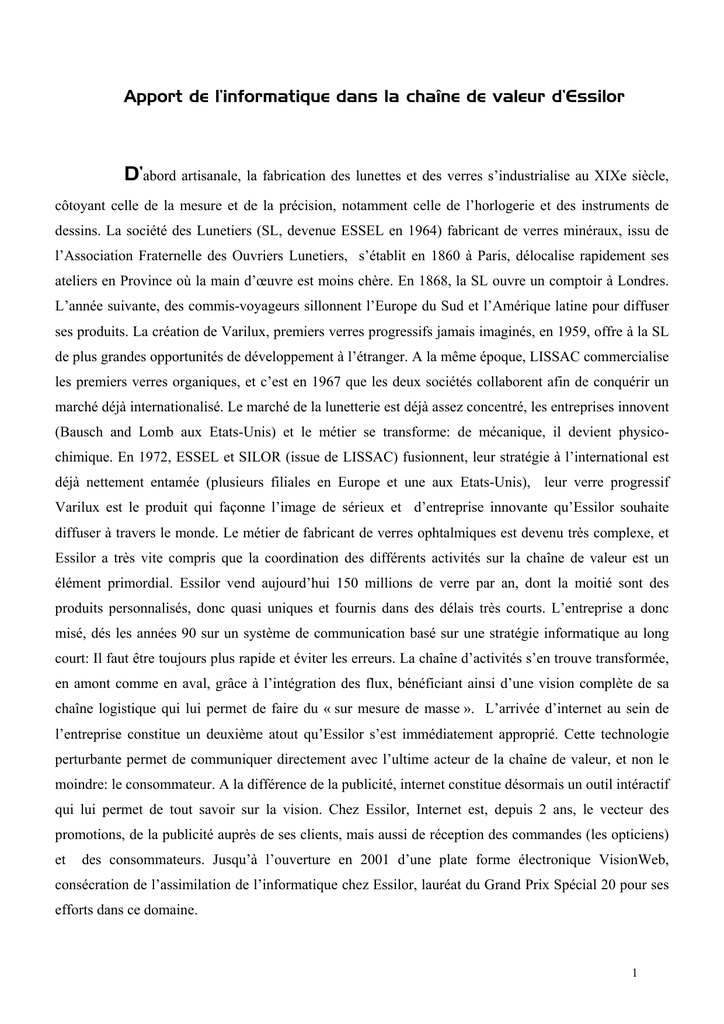 Apport de l'informatique dans la chaîne de valeur d'Essilor

D'abord artisanale, la fabrication des lunettes et des verres s'industrialise au XIXe siècle, côtoyant celle de la mesure et de la précision, notamment celle de l'horlogerie et des instruments de dessins. La société des Lunetiers (SL, devenue ESSEL en 1964) fabricant de verres minéraux, issu de l'Association Fraternelle des Ouvriers Lunetiers, s'établit en 1860 à Paris, délocalise rapidement ses ateliers en Province où la main d'œuvre est moins chère. En 1868, la SL ouvre un comptoir à Londres. L'année suivante, des commis-voyageurs sillonnent l'Europe du Sud et l'Amérique latine pour diffuser ses produits. La création de Varilux, premiers verres progressifs jamais imaginés, en 1959, offre à la SL de plus grandes opportunités de développement à l'étranger. A la même époque, LISSAC commercialise les premiers verres organiques, et c'est en 1967 que les deux sociétés collaborent afin de conquérir un marché déjà internationalisé. Le marché de la lunetterie est déjà assez concentré, les entreprises innovent (Bausch and Lomb aux Etats-Unis) et le métier se transforme: de mécanique, il devient physico-chimique. En 1972, ESSEL et SILOR (issue de LISSAC) fusionnent, leur stratégie à l'international est déjà nettement entamée (plusieurs filiales en Europe et une aux Etats-Unis), leur verre progressif Varilux est le produit qui façonne l'image de sérieux et d'entreprise innovante qu'Essilor souhaite diffuser à travers le monde. Le métier de fabricant de verres ophtalmiques est devenu très complexe, et Essilor a très vite compris que la coordination des différents activités sur la chaîne de valeur est un élément primordial. Essilor vend aujourd'hui 150 millions de verre par an, dont la moitié sont des produits personnalisés, donc quasi uniques et fournis dans des délais très courts. L'entreprise a donc misé, dés les années 90 sur un système de communication basé sur une stratégie informatique au long court: Il faut être toujours plus rapide et éviter les erreurs. La chaîne d'activités s'en trouve transformée, en amont comme en aval, grâce à l'intégration des flux, bénéficiant ainsi d'une vision complète de sa chaîne logistique qui lui permet de faire du « sur mesure de masse ». L'arrivée d'internet au sein de l'entreprise constitue un deuxième atout qu'Essilor s'est immédiatement approprié. Cette technologie perturbante permet de communiquer directement avec l'ultime acteur de la chaîne de valeur, et non le moindre: le consommateur. A la différence de la publicité, internet constitue désormais un outil intéractif qui lui permet de tout savoir sur la vision. Chez Essilor, Internet est, depuis 2 ans, le vecteur des promotions, de la publicité auprès de ses clients, mais aussi de réception des commandes (les opticiens) et des consommateurs. Jusqu'à l'ouverture en 2001 d'une plate forme électronique VisionWeb, consécration de l'assimilation de l'informatique chez Essilor, lauréat du Grand Prix Spécial 20 pour ses efforts dans ce domaine.

1